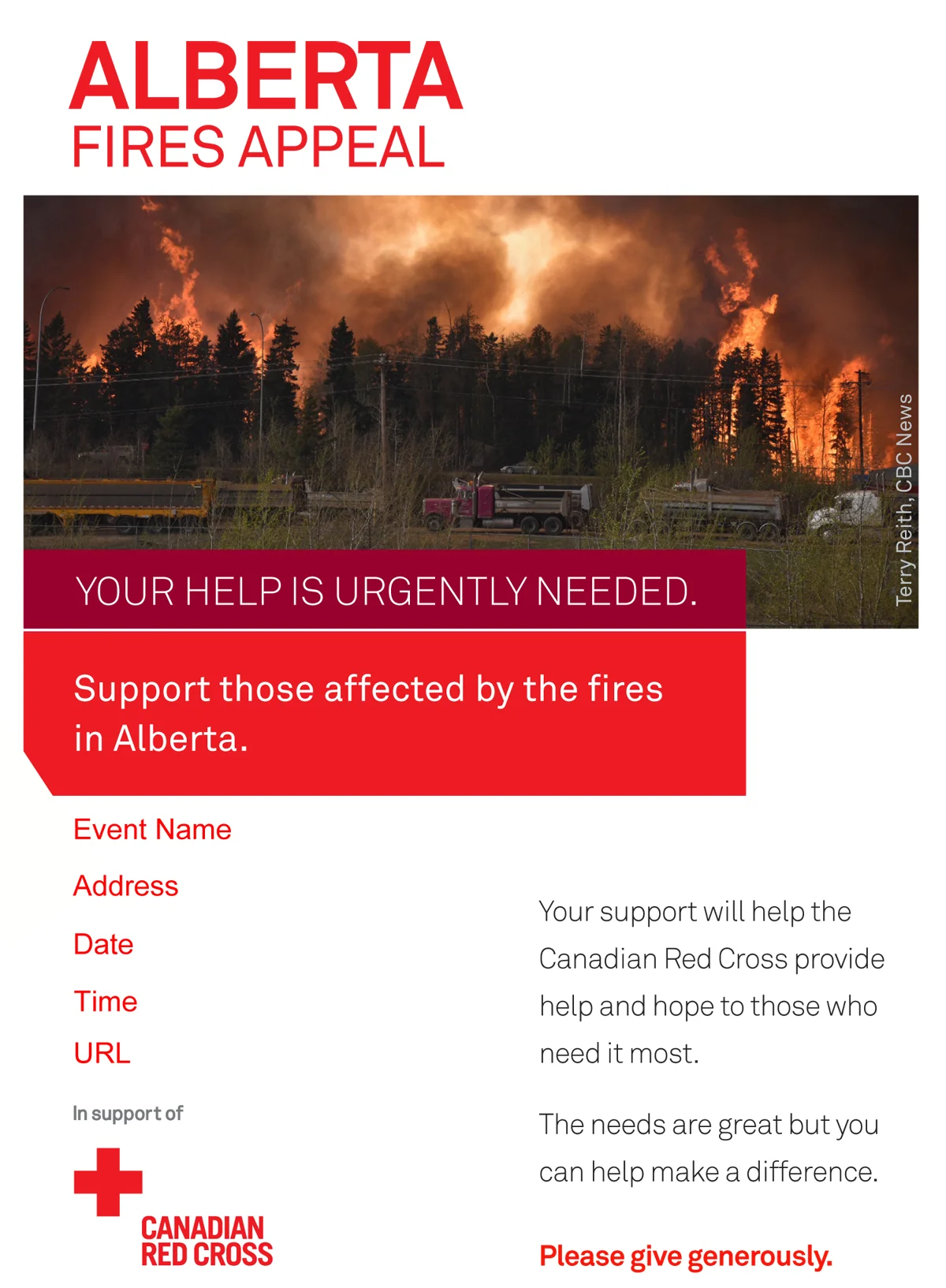 ALBERTA
FIRES APPEAL

Terry Reith, CBC News

YOUR HELP IS URGENTLY NEEDED.

Support those affected by the fires in Alberta.

Event Name

Address

Date

Time

URL

In support of

CANADIAN RED CROSS

Your support will help the Canadian Red Cross provide help and hope to those who need it most.

The needs are great but you can help make a difference.

Please give generously.